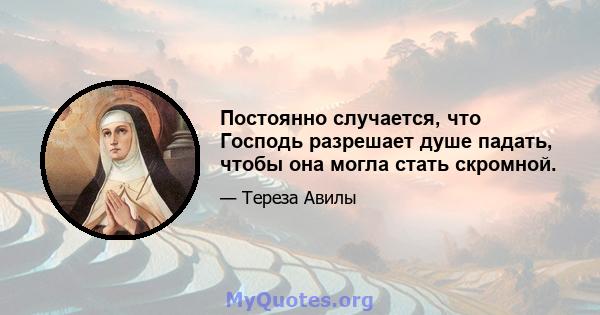 Постоянно случается, что Господь разрешает душе падать, чтобы она могла стать скромной.

— Тереза Авилы

MyQuotes.org